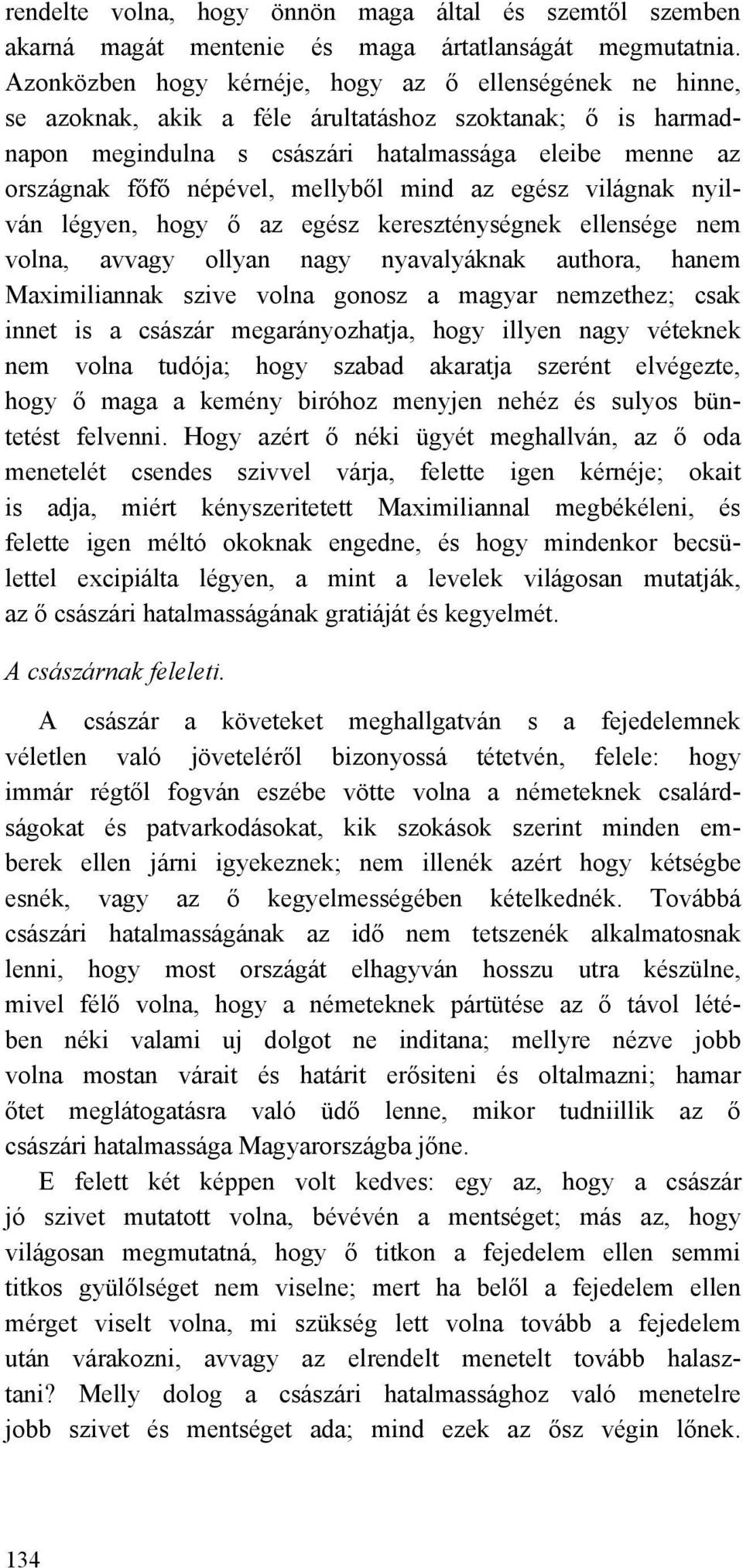 rendelte volna, hogy önnön maga által és szemtől szemben akarná magát mentenie és maga ártatlanságát megmutatnia. Azonközben hogy kérnéje, hogy az ő ellenségének ne hinne, se azoknak, akik a féle árultatáshoz szoktanak; ő is harmadnapon megindulna s császári hatalmassága eleibe menne az országnak főfő népével, mellyből mind az egész világnak nyilván légyen, hogy ő az egész kereszténységnek ellensége nem volna, avvagy ollyan nagy nyavalyáknak authora, hanem Maximiliannak szive volna gonosz a magyar nemzethez; csak innet is a császár megarányozhatja, hogy illyen nagy véteknek nem volna tudója; hogy szabad akaratja szerént elvégezte, hogy ő maga a kemény biróhoz menyjen nehéz és sulyos büntetést felvenni. Hogy azért ő néki ügyét meghallván, az ő oda menetelét csendes szivvel várja, felette igen kérnéje; okait is adja, miért kényszeritetett Maximiliannal megbékéleni, és felette igen méltó okoknak engedne, és hogy mindenkor becsülettel excipiálta légyen, a mint a levelek világosan mutatják, az ő császári hatalmasságának gratiáját és kegyelmét.

A császárnak feleleti.

A császár a követeket meghallgatván s a fejedelemnek véletlen való jöveteléről bizonyossá tétetvén, felele: hogy immár régtől fogván eszébe vötte volna a németeknek csalárdságokat és patvarkodásokat, kik szokások szerint minden emberek ellen járni igyekeznek; nem illenék azért hogy kétségbe esnék, vagy az ő kegyelmességében kételkednék. Továbbá császári hatalmasságának az idő nem tetszenék alkalmatosnak lenni, hogy most országát elhagyván hosszu utra készülne, mivel félő volna, hogy a németeknek pártütése az ő távol létében néki valami uj dolgot ne inditana; mellyre nézve jobb volna mostan várait és határit erősiteni és oltalmazni; hamar őtet meglátogatásra való üdő lenne, mikor tudniillik az ő császári hatalmassága Magyarországba jőne.

E felett két képpen volt kedves: egy az, hogy a császár jó szivet mutatott volna, bévévén a mentséget; más az, hogy világosan megmutatná, hogy ő titkon a fejedelem ellen semmi titkos gyülőlséget nem viselne; mert ha belől a fejedelem ellen mérget viselt volna, mi szükség lett volna tovább a fejedelem után várakozni, avvagy az elrendelt menetelt tovább halasztani? Melly dolog a császári hatalmassághoz való menetelre jobb szivet és mentséget ada; mind ezek az ősz végin lőnek.

134